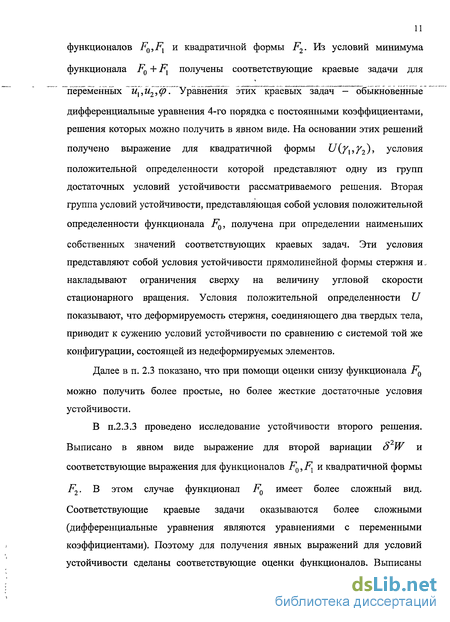 11

функционалов $F_0, F_1$ и квадратичной формы $F_2$. Из условий минимума функционала $F_0 + F_1$ получены соответствующие краевые задачи для переменных $u_1, u_2, \varphi$. Уравнения этих краевых задач – обыкновенные дифференциальные уравнения 4-го порядка с постоянными коэффициентами, решения которых можно получить в явном виде. На основании этих решений получено выражение для квадратичной формы $U(\gamma_1, \gamma_2)$, условия положительной определенности которой представляют одну из групп достаточных условий устойчивости рассматриваемого решения. Вторая группа условий устойчивости, представляющая собой условия положительной определенности функционала $F_0$, получена при определении наименьших собственных значений соответствующих краевых задач. Эти условия представляют собой условия устойчивости прямолинейной формы стержня и накладывают ограничения сверху на величину угловой скорости стационарного вращения. Условия положительной определенности $U$ показывают, что деформируемость стержня, соединяющего два твердых тела, приводит к сужению условий устойчивости по сравнению с системой той же конфигурации, состоящей из недеформируемых элементов.

Далее в п. 2.3 показано, что при помощи оценки снизу функционала $F_0$ можно получить более простые, но более жесткие достаточные условия устойчивости.

В п.2.3.3 проведено исследование устойчивости второго решения. Выписано в явном виде выражение для второй вариации $\delta^2 W$ и соответствующие выражения для функционалов $F_0, F_1$ и квадратичной формы $F_2$. В этом случае функционал $F_0$ имеет более сложный вид. Соответствующие краевые задачи оказываются более сложными (дифференциальные уравнения являются уравнениями с переменными коэффициентами). Поэтому для получения явных выражений для условий устойчивости сделаны соответствующие оценки функционалов. Выписаны

dsLib.net
библиотека диссертаций